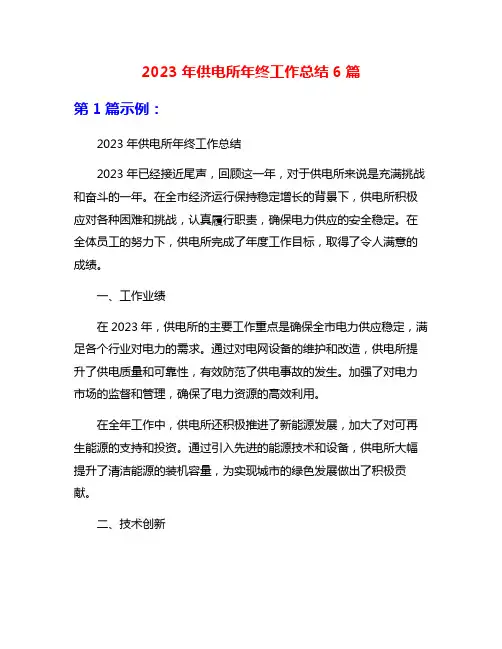 2023 年供电所年终工作总结 6 篇

第 1 篇示例：

2023 年供电所年终工作总结

2023 年已经接近尾声，回顾这一年，对于供电所来说是充满挑战和奋斗的一年。在全市经济运行保持稳定增长的背景下，供电所积极应对各种困难和挑战，认真履行职责，确保电力供应的安全稳定。在全体员工的努力下，供电所完成了年度工作目标，取得了令人满意的成绩。

一、工作业绩

在 2023 年，供电所的主要工作重点是确保全市电力供应稳定，满足各个行业对电力的需求。通过对电网设备的维护和改造，供电所提升了供电质量和可靠性，有效防范了供电事故的发生。加强了对电力市场的监督和管理，确保了电力资源的高效利用。

在全年工作中，供电所还积极推进了新能源发展，加大了对可再生能源的支持和投资。通过引入先进的能源技术和设备，供电所大幅提升了清洁能源的装机容量，为实现城市的绿色发展做出了积极贡献。

二、技术创新